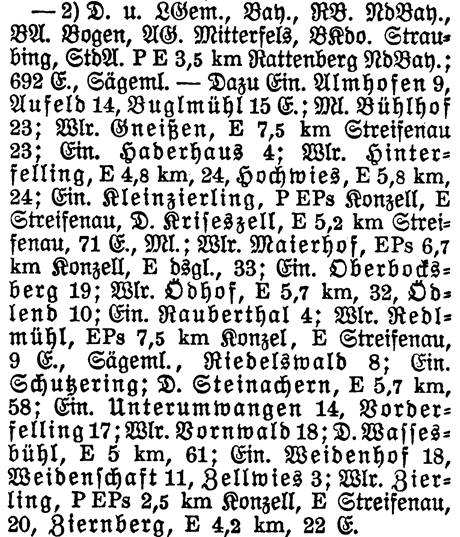 — 2) D. u. LGem., Bay., RB. NdBay., BA. Bogen, AG. Mitterfels, BKdo. Straubing, StdA. P E 3,5 km Rattenberg NdBay.; 692 E., Sägeml. — Dazu Ein. Almhofen 9, Aufeld 14, Buglmühl 15 E.; Ml. Bühlhof 23; Wlr. Gneißen, E 7,5 km Streifenau 23; Ein. Haderhaus 4; Wlr. Hinterfelling, E 4,8 km, 24, Hochwies, E 5,8 km, 24; Ein. Kleinzierling, P EPs Konzell, E Streifenau, D. Kriseszell, E 5,2 km Streifenau, 71 E., Ml.; Wlr. Maierhof, EPs 6,7 km Konzell, E dsgl., 33; Ein. Oberbocksberg 19; Wlr. Ödhof, E 5,7 km, 32, Ödlend 10; Ein. Rauberthal 4; Wlr. Redlmühl, EPs 7,5 km Konzel, E Streifenau, 9 E., Sägeml., Riedelswald 8; Ein. Schutzering; D. Steinachern, E 5,7 km, 58; Ein. Unterumwangen 14, Vorderfelling 17; Wlr. Vornwald 18; D. Wassesbühl, E 5 km, 61; Ein. Weidenhof 18, Weidenschaft 11, Zellwies 3; Wlr. Zierling, P EPs 2,5 km Konzell, E Streifenau, 20, Ziernberg, E 4,2 km, 22 E.